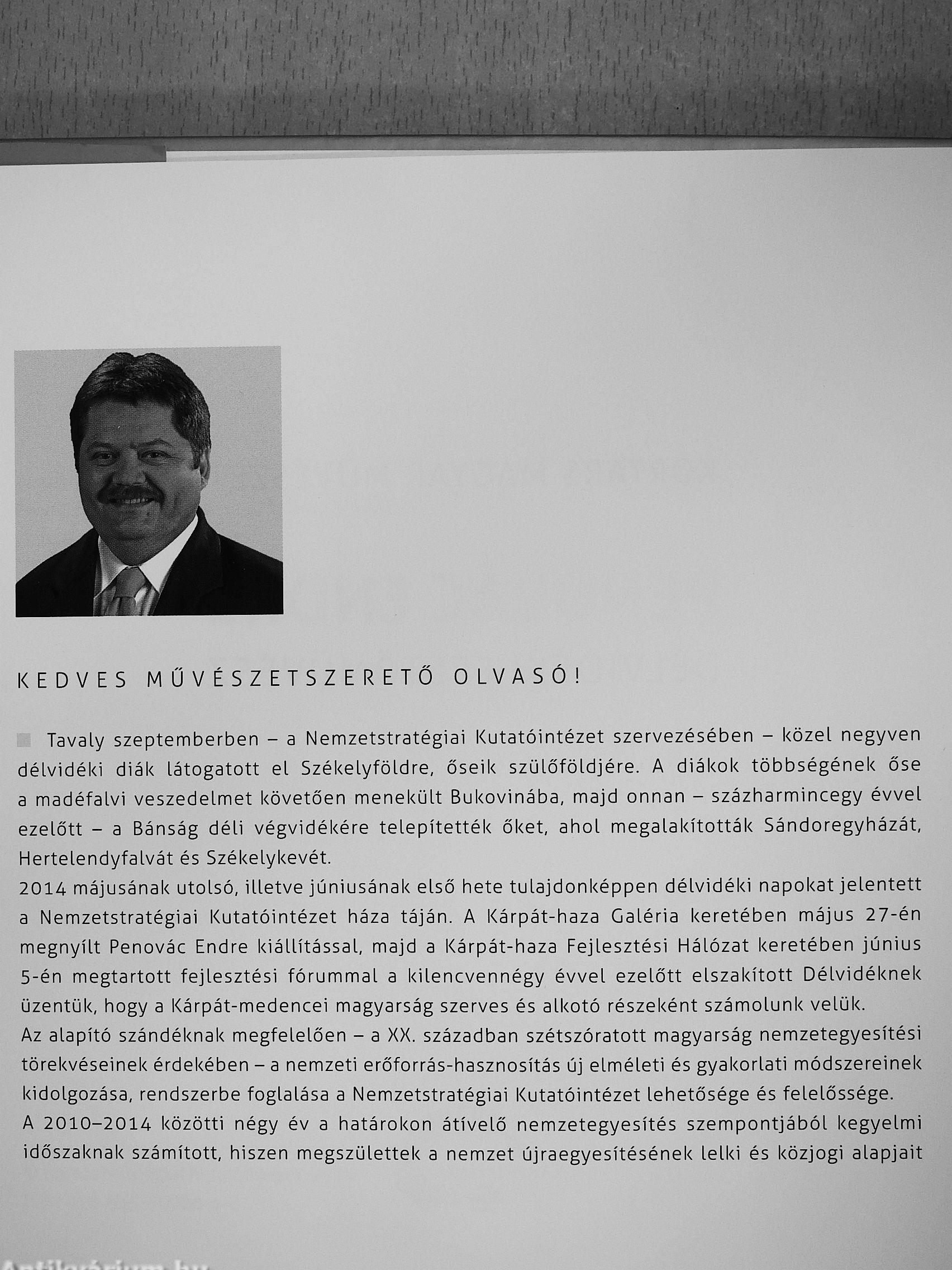 KEDVES MŰVÉSZETSZERETŐ OLVASÓ!

Tavaly szeptemberben – a Nemzetstratégiai Kutatóintézet szervezésében – közel negyven délvidéki diák látogatott el Székelyföldre, őseik szülőföldjére. A diákok többségének őse a madéfalvi veszedelmet követően menekült Bukovinába, majd onnan – százharmincegy évvel ezelőtt – a Bánság déli végvidékére telepítették őket, ahol megalakították Sándoregyházát, Hertelendyfalvát és Székelykevét.
2014 májusának utolsó, illetve júniusának első hete tulajdonképpen délvidéki napokat jelentett a Nemzetstratégiai Kutatóintézet háza táján. A Kárpát-haza Galéria keretében május 27-én megnyílt Penovác Endre kiállítással, majd a Kárpát-haza Fejlesztési Hálózat keretében június 5-én megtartott fejlesztési fórummal a kilencvennégy évvel ezelőtt elszakított Délvidéknek üzentük, hogy a Kárpát-medencei magyarság szerves és alkotó részeként számolunk velük.
Az alapító szándéknak megfelelően – a XX. században szétszóratott magyarság nemzetegyesítési törekvéseinek érdekében – a nemzeti erőforrás-hasznosítás új elméleti és gyakorlati módszereinek kidolgozása, rendszerbe foglalása a Nemzetstratégiai Kutatóintézet lehetősége és felelőssége.
A 2010–2014 közötti négy év a határokon átívelő nemzetegyesítés szempontjából kegyelmi időszaknak számított, hiszen megszülettek a nemzet újraegyesítésének lelki és közjogi alapjait

Antikvárium.hu